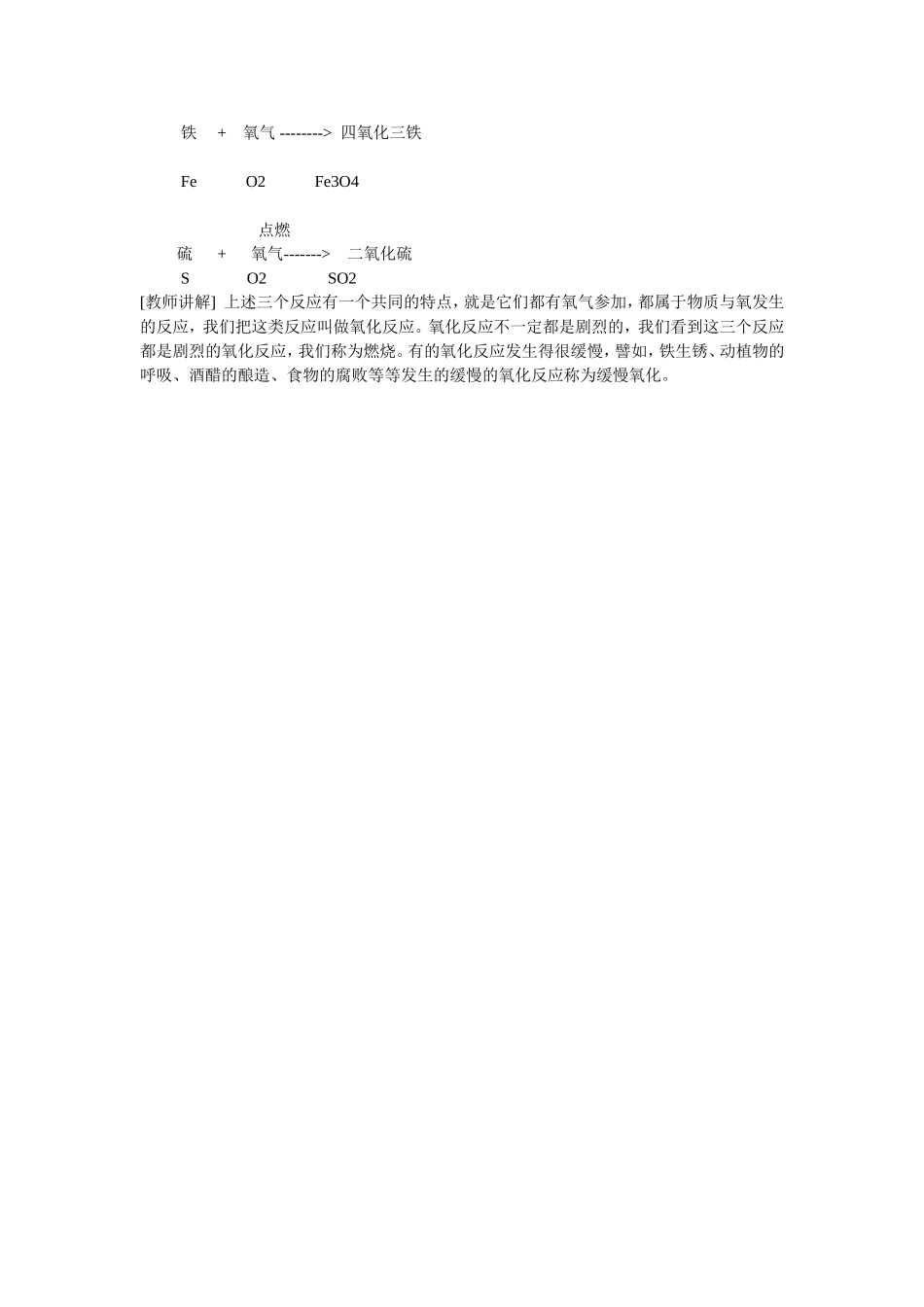 铁 + 氧气 --------> 四氧化三铁

Fe O2 Fe3O4

点燃
硫 + 氧气-------> 二氧化硫
S O2 SO2
[教师讲解] 上述三个反应有一个共同的特点，就是它们都有氧气参加，都属于物质与氧发生的反应，我们把这类反应叫做氧化反应。氧化反应不一定都是剧烈的，我们看到这三个反应都是剧烈的氧化反应，我们称为燃烧。有的氧化反应发生得很缓慢，譬如，铁生锈、动植物的呼吸、酒醋的酿造、食物的腐败等等发生的缓慢的氧化反应称为缓慢氧化。